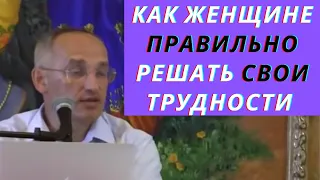 КАК ЖЕНЩИНЕ ПРАВИЛЬНО РЕШАТЬ СВОИ ТРУДНОСТИ